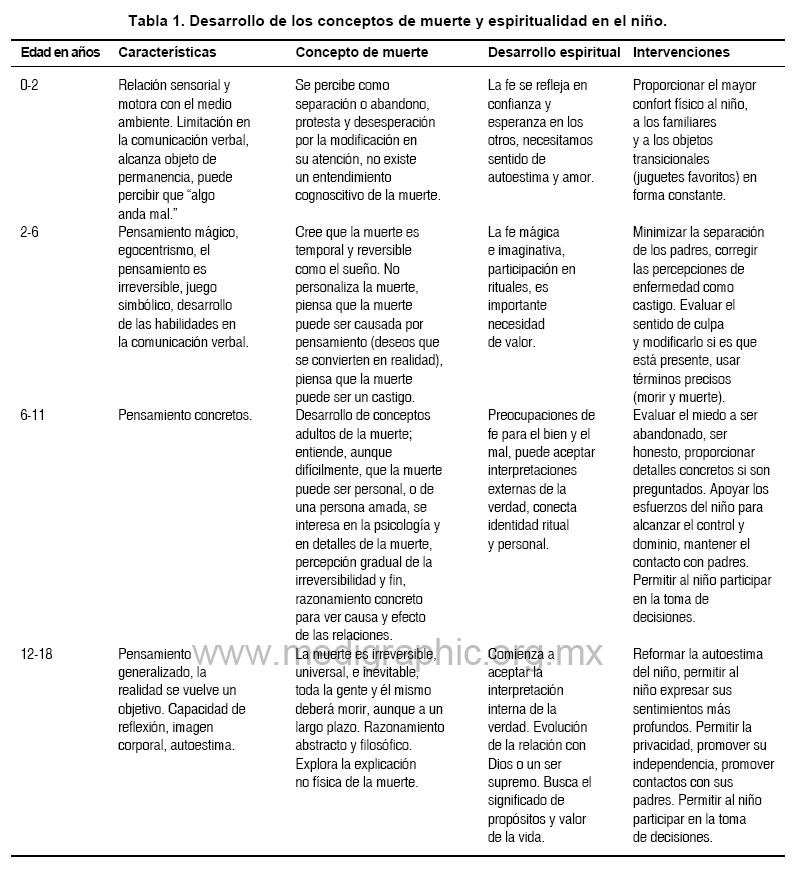 Tabla 1. Desarrollo de los conceptos de muerte y espiritualidad en el niño.

| Edad en años | Características | Concepto de muerte | Desarrollo espiritual | Intervenciones |
|---|---|---|---|---|
| 0-2 | Relación sensorial y motora con el medio ambiente. Limitación en la comunicación verbal, alcanza objeto de permanencia, puede percibir que "algo anda mal." | Se percibe como separación o abandono, protesta y desesperación por la modificación en su atención, no existe un entendimiento cognoscitivo de la muerte. | La fe se refleja en confianza y esperanza en los otros, necesitamos sentido de autoestima y amor. | Proporcionar el mayor confort físico al niño, a los familiares y a los objetos transicionales (juguetes favoritos) en forma constante. |
| 2-6 | Pensamiento mágico, egocentrismo, el pensamiento es irreversible, juego simbólico, desarrollo de las habilidades en la comunicación verbal. | Cree que la muerte es temporal y reversible como el sueño. No personaliza la muerte, piensa que la muerte puede ser causada por pensamiento (deseos que se convierten en realidad), piensa que la muerte puede ser un castigo. | La fe mágica e imaginativa, participación en rituales, es importante necesidad de valor. | Minimizar la separación de los padres, corregir las percepciones de enfermedad como castigo. Evaluar el sentido de culpa y modificarlo si es que está presente, usar términos precisos (morir y muerte). |
| 6-11 | Pensamiento concretos. | Desarrollo de conceptos adultos de la muerte; entiende, aunque difícilmente, que la muerte puede ser personal, o de una persona amada, se interesa en la psicología y en detalles de la muerte, percepción gradual de la irreversibilidad y fin, razonamiento concreto para ver causa y efecto de las relaciones. | Preocupaciones de fe para el bien y el mal, puede aceptar interpretaciones externas de la verdad, conecta identidad ritual y personal. | Evaluar el miedo a ser abandonado, ser honesto, proporcionar detalles concretos si son preguntados. Apoyar los esfuerzos del niño para alcanzar el control y dominio, mantener el contacto con padres. Permitir al niño participar en la toma de decisiones. |
| 12-18 | Pensamiento generalizado, la realidad se vuelve un objetivo. Capacidad de reflexión, imagen corporal, autoestima. | La muerte es irreversible, universal, e inevitable, toda la gente y él mismo deberá morir, aunque a un largo plazo. Razonamiento abstracto y filosófico. Explora la explicación no física de la muerte. | Comienza a aceptar la interpretación interna de la verdad. Evolución de la relación con Dios o un ser supremo. Busca el significado de propósitos y valor de la vida. | Reformar la autoestima del niño, permitir al niño expresar sus sentimientos más profundos. Permitir la privacidad, promover su independencia, promover contactos con sus padres. Permitir al niño participar en la toma de decisiones. |

www.medigraphic.org.mx